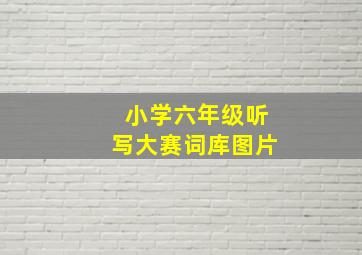 小学六年级听写大赛词库图片